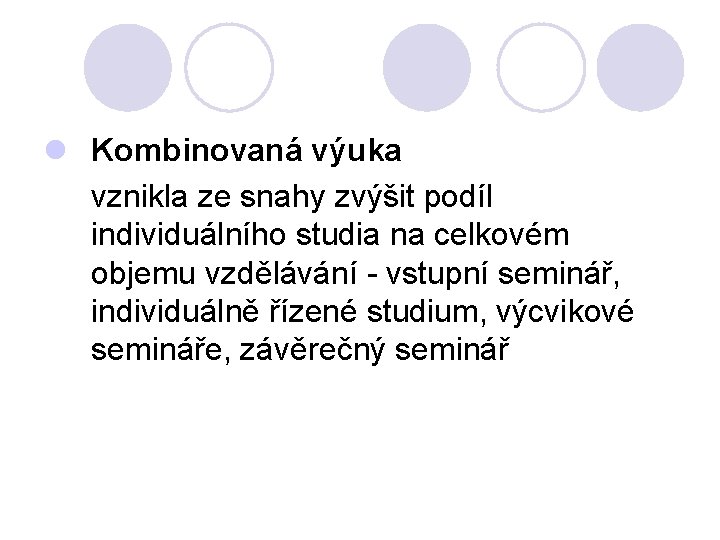 Kombinovaná výuka

vznikla ze snahy zvýšit podíl individuálního studia na celkovém objemu vzdělávání - vstupní seminář, individuálně řízené studium, výcvikové semináře, závěrečný seminář